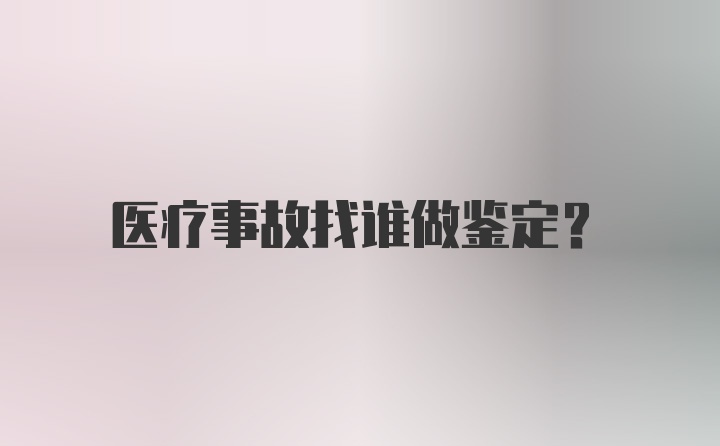 医疗事故找谁做鉴定?